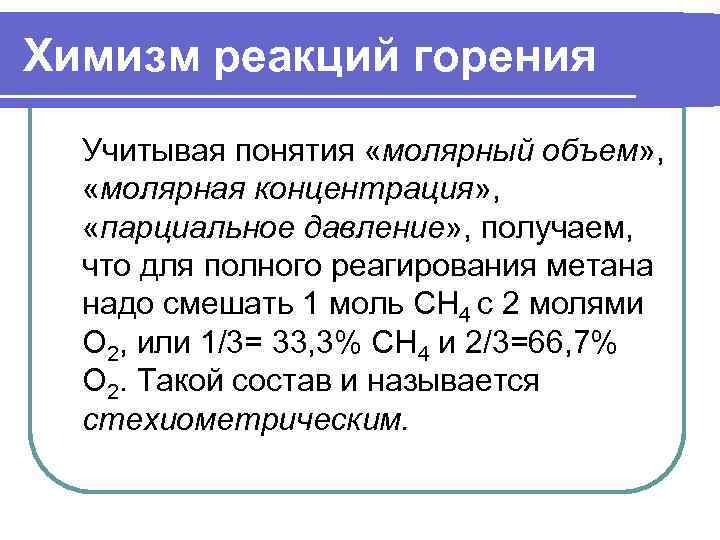 Химизм реакций горения

Учитывая понятия «молярный объем», «молярная концентрация», «парциальное давление», получаем, что для полного реагирования метана надо смешать 1 моль $CH_4$ с 2 молями $O_2$, или 1/3= 33,3% $CH_4$ и 2/3=66,7% $O_2$. Такой состав и называется стехиометрическим.